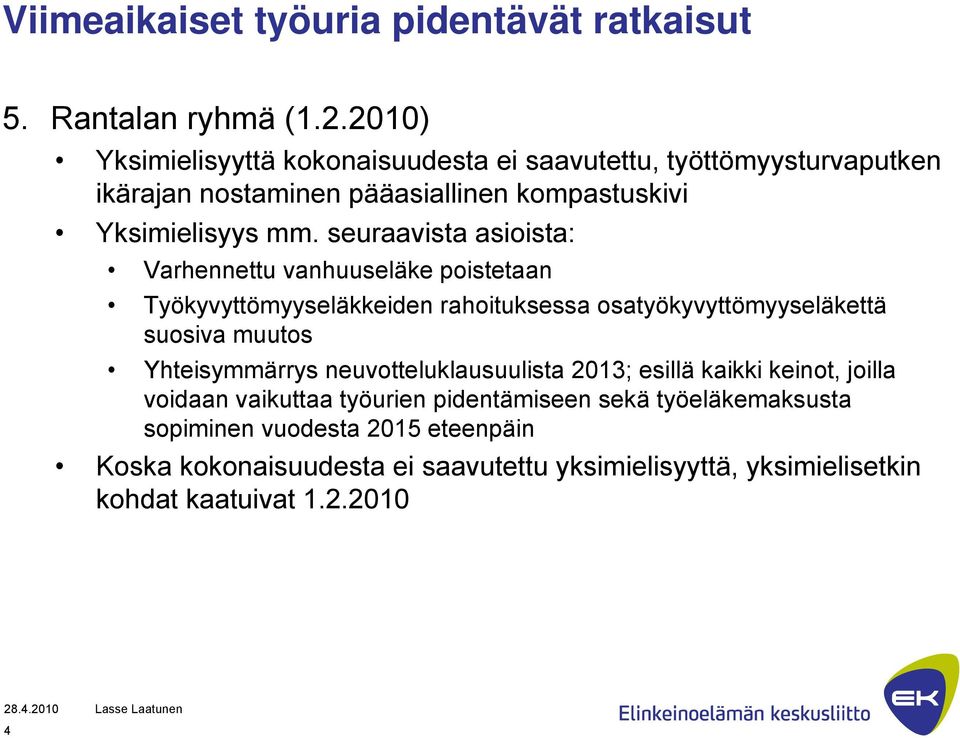 Viimeaikaiset työuria pidentävät ratkaisut

5. Rantalan ryhmä (1.2.2010)

• Yksimielisyyttä kokonaisuudesta ei saavutettu, työttömyysturvaputken ikärajan nostaminen pääasiallinen kompastuskivi

• Yksimielisyys mm. seuraavista asioista:

• Varhennettu vanhuuseläke poistetaan

• Työkyvyttömyyseläkkeiden rahoituksessa osatyökyvyttömyyseläkettä suosiva muutos

• Yhteisymmärrys neuvotteluklausuulista 2013; esillä kaikki keinot, joilla voidaan vaikuttaa työurien pidentämiseen sekä työeläkemaksusta sopiminen vuodesta 2015 eteenpäin

• Koska kokonaisuudesta ei saavutettu yksimielisyyttä, yksimielisetkin kohdat kaatuivat 1.2.2010

28.4.2010 Lasse Laatunen
4

Elinkeinoelämän keskusliitto
EK